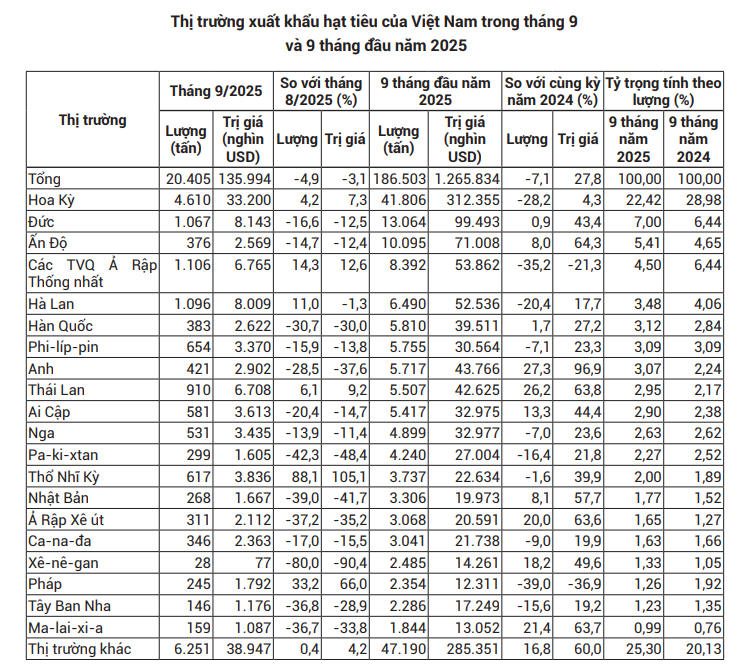 Thị trường xuất khẩu hạt tiêu của Việt Nam trong tháng 9 và 9 tháng đầu năm 2025

| Thị trường | Tháng 9/2025 Lượng (tấn) | Tháng 9/2025 Trị giá (nghìn USD) | So với tháng 8/2025 (%) Lượng | So với tháng 8/2025 (%) Trị giá | 9 tháng đầu năm 2025 Lượng (tấn) | 9 tháng đầu năm 2025 Trị giá (nghìn USD) | So với cùng kỳ năm 2024 (%) Lượng | So với cùng kỳ năm 2024 (%) Trị giá | Tỷ trọng tính theo lượng (%) 9 tháng năm 2025 | Tỷ trọng tính theo lượng (%) 9 tháng năm 2024 |
|---|---|---|---|---|---|---|---|---|---|---|
| Tổng | 20.405 | 135.994 | -4,9 | -3,1 | 186.503 | 1.265.834 | -7,1 | 27,8 | 100,00 | 100,00 |
| Hoa Kỳ | 4.610 | 33.200 | 4,2 | 7,3 | 41.806 | 312.355 | -28,2 | 4,3 | 22,42 | 28,98 |
| Đức | 1.067 | 8.143 | -16,6 | -12,5 | 13.064 | 99.493 | 0,9 | 43,4 | 7,00 | 6,44 |
| Ấn Độ | 376 | 2.569 | -14,7 | -12,4 | 10.095 | 71.008 | 8,0 | 64,3 | 5,41 | 4,65 |
| Các TVQ Ả Rập Thống nhất | 1.106 | 6.765 | 14,3 | 12,6 | 8.392 | 53.862 | -35,2 | -21,3 | 4,50 | 6,44 |
| Hà Lan | 1.096 | 8.009 | 11,0 | -1,3 | 6.490 | 52.536 | -20,4 | 17,7 | 3,48 | 4,06 |
| Hàn Quốc | 383 | 2.622 | -30,7 | -30,0 | 5.810 | 39.511 | 1,7 | 27,2 | 3,12 | 2,84 |
| Phi-líp-pin | 654 | 3.370 | -15,9 | -13,8 | 5.755 | 30.564 | -7,1 | 23,3 | 3,09 | 3,09 |
| Anh | 421 | 2.902 | -28,5 | -37,6 | 5.717 | 43.766 | 27,3 | 96,9 | 3,07 | 2,24 |
| Thái Lan | 910 | 6.708 | 6,1 | 9,2 | 5.507 | 42.625 | 26,2 | 63,8 | 2,95 | 2,17 |
| Ai Cập | 581 | 3.613 | -20,4 | -14,7 | 5.417 | 32.975 | 13,3 | 44,4 | 2,90 | 2,38 |
| Nga | 531 | 3.435 | -13,9 | -11,4 | 4.899 | 32.977 | -7,0 | 23,6 | 2,63 | 2,62 |
| Pa-ki-xtan | 299 | 1.605 | -42,3 | -48,4 | 4.240 | 27.004 | -16,4 | 21,8 | 2,27 | 2,52 |
| Thổ Nhĩ Kỳ | 617 | 3.836 | 88,1 | 105,1 | 3.737 | 22.634 | -1,6 | 39,9 | 2,00 | 1,89 |
| Nhật Bản | 268 | 1.667 | -39,0 | -41,7 | 3.306 | 19.973 | 8,1 | 57,7 | 1,77 | 1,52 |
| Ả Rập Xê út | 311 | 2.112 | -37,2 | -35,2 | 3.068 | 20.591 | 20,0 | 63,6 | 1,65 | 1,27 |
| Ca-na-đa | 346 | 2.363 | -17,0 | -15,5 | 3.041 | 21.738 | -9,0 | 19,9 | 1,63 | 1,66 |
| Xê-nê-gan | 28 | 77 | -80,0 | -90,4 | 2.485 | 14.261 | 18,2 | 49,6 | 1,33 | 1,05 |
| Pháp | 245 | 1.792 | 33,2 | 66,0 | 2.354 | 12.311 | -39,0 | -36,9 | 1,26 | 1,92 |
| Tây Ban Nha | 146 | 1.176 | -36,8 | -28,9 | 2.286 | 17.249 | -15,6 | 19,2 | 1,23 | 1,35 |
| Ma-lai-xi-a | 159 | 1.087 | -36,7 | -33,8 | 1.844 | 13.052 | 21,4 | 63,7 | 0,99 | 0,76 |
| Thị trường khác | 6.251 | 38.947 | 0,4 | 4,2 | 47.190 | 285.351 | 16,8 | 60,0 | 25,30 | 20,13 |